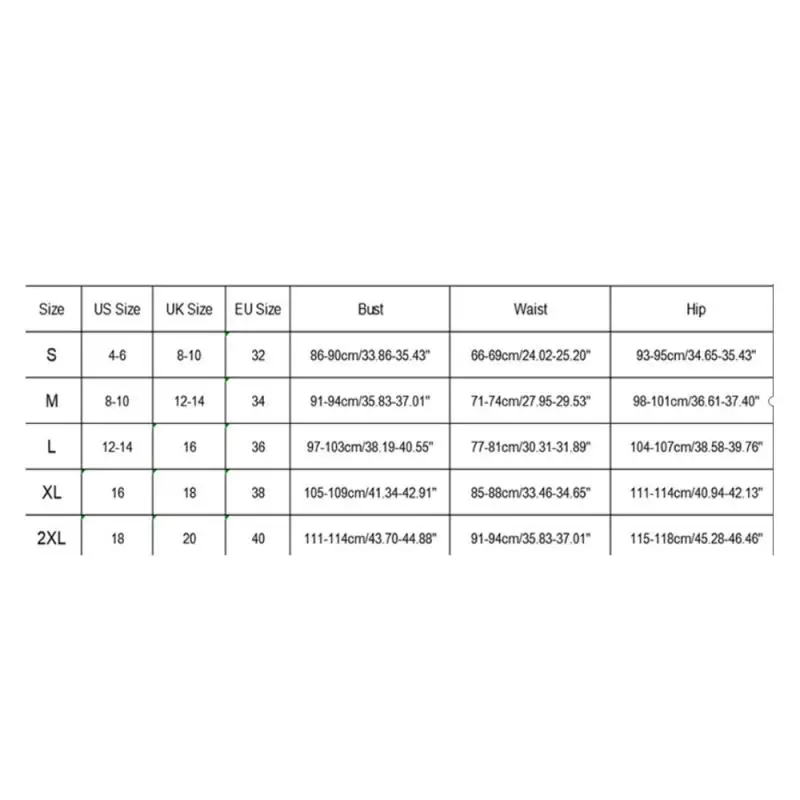 | Size | US Size | UK Size | EU Size | Bust | Waist | Hip |
|---|---|---|---|---|---|---|
| S | 4-6 | 8-10 | 32 | 86-90cm/33.86-35.43" | 66-69cm/24.02-25.20" | 93-95cm/34.65-35.43" |
| M | 8-10 | 12-14 | 34 | 91-94cm/35.83-37.01" | 71-74cm/27.95-29.53" | 98-101cm/36.61-37.40" |
| L | 12-14 | 16 | 36 | 97-103cm/38.19-40.55" | 77-81cm/30.31-31.89" | 104-107cm/38.58-39.76" |
| XL | 16 | 18 | 38 | 105-109cm/41.34-42.91" | 85-88cm/33.46-34.65" | 111-114cm/40.94-42.13" |
| 2XL | 18 | 20 | 40 | 111-114cm/43.70-44.88" | 91-94cm/35.83-37.01" | 115-118cm/45.28-46.46" |